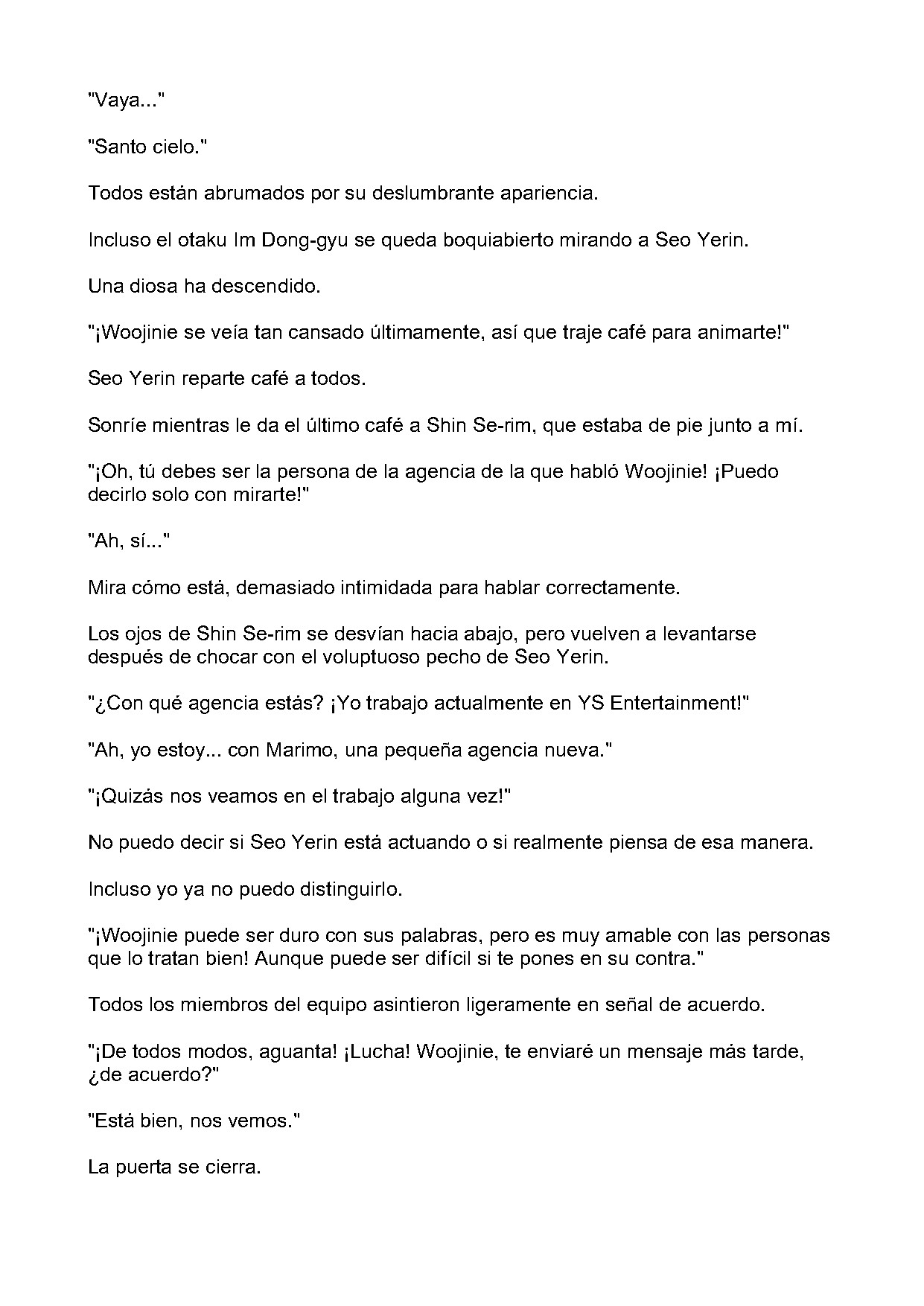 "Vaya..."

"Santo cielo."

Todos están abrumados por su deslumbrante apariencia.

Incluso el otaku Im Dong-gyu se queda boquiabierto mirando a Seo Yerin.

Una diosa ha descendido.

"¡Woojinie se veía tan cansado últimamente, así que traje café para animarte!"

Seo Yerin reparte café a todos.

Sonríe mientras le da el último café a Shin Se-rim, que estaba de pie junto a mí.

"¡Oh, tú debes ser la persona de la agencia de la que habló Woojinie! ¡Puedo decirlo solo con mirarte!"

"Ah, sí..."

Mira cómo está, demasiado intimidada para hablar correctamente.

Los ojos de Shin Se-rim se desvían hacia abajo, pero vuelven a levantarse después de chocar con el voluptuoso pecho de Seo Yerin.

"¿Con qué agencia estás? ¡Yo trabajo actualmente en YS Entertainment!"

"Ah, yo estoy... con Marimo, una pequeña agencia nueva."

"¡Quizás nos veamos en el trabajo alguna vez!"

No puedo decir si Seo Yerin está actuando o si realmente piensa de esa manera.

Incluso yo ya no puedo distinguirlo.

"¡Woojinie puede ser duro con sus palabras, pero es muy amable con las personas que lo tratan bien! Aunque puede ser difícil si te pones en su contra."

Todos los miembros del equipo asintieron ligeramente en señal de acuerdo.

"¡De todos modos, aguanta! ¡Lucha! Woojinie, te enviaré un mensaje más tarde, ¿de acuerdo?"

"Está bien, nos vemos."

La puerta se cierra.